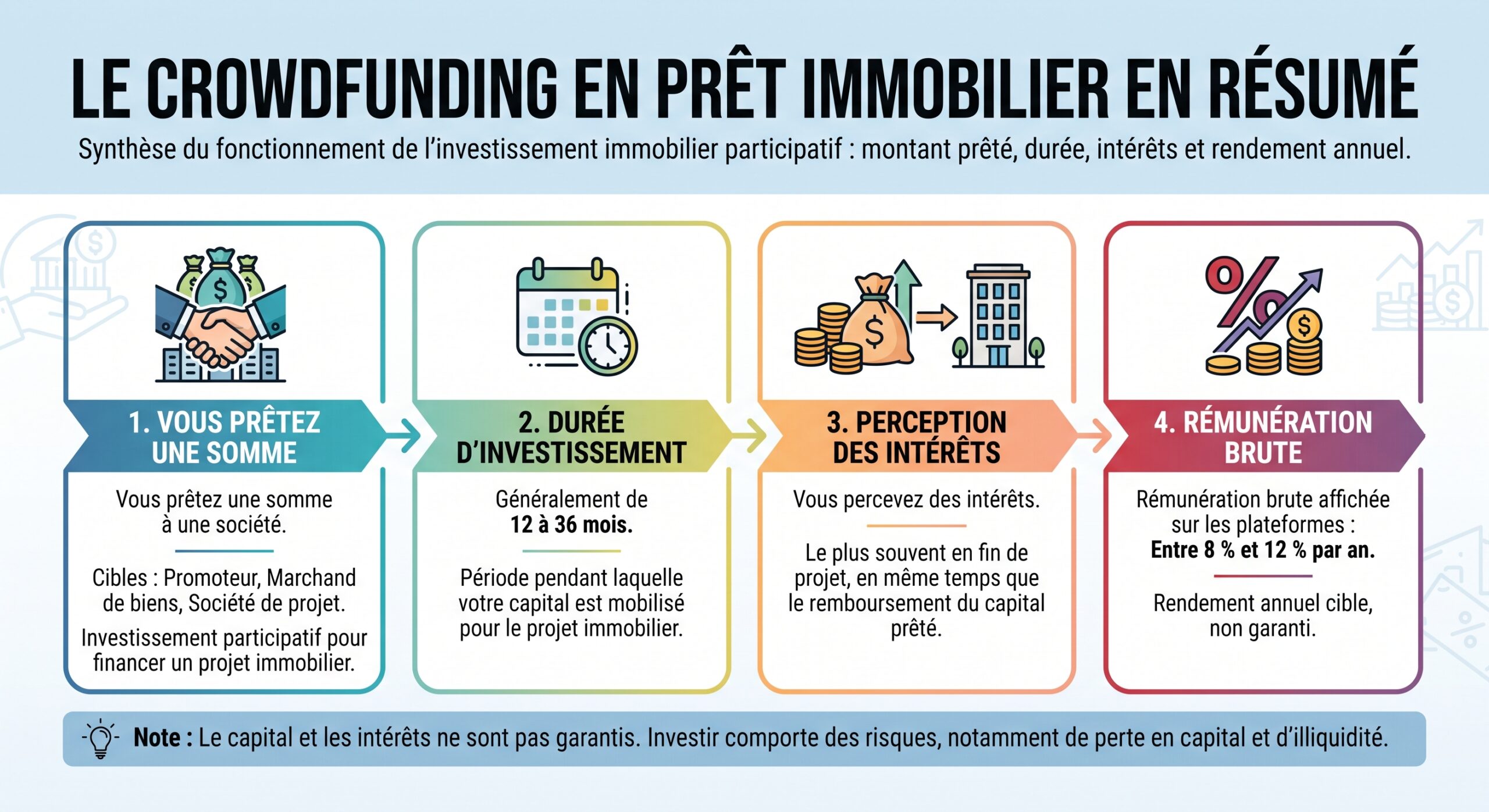 LE CROWDFUNDING EN PRÊT IMMOBILIER EN RÉSUMÉ

Synthèse du fonctionnement de l'investissement immobilier participatif : montant prêté, durée, intérêts et rendement annuel.

1. VOUS PRÊTEZ UNE SOMME

Vous prêtez une somme à une société.

Cibles : Promoteur, Marchand de biens, Société de projet.

Investissement participatif pour financer un projet immobilier.

2. DURÉE D'INVESTISSEMENT

Généralement de 12 à 36 mois.

Période pendant laquelle votre capital est mobilisé pour le projet immobilier.

3. PERCEPTION DES INTÉRÊTS

Vous percevez des intérêts.

Le plus souvent en fin de projet, en même temps que le remboursement du capital prêté.

4. RÉMUNÉRATION BRUTE

Rémunération brute affichée sur les plateformes : Entre 8 % et 12 % par an.

Rendement annuel cible, non garanti.

Note : Le capital et les intérêts ne sont pas garantis. Investir comporte des risques, notamment de perte en capital et d'illiquidité.